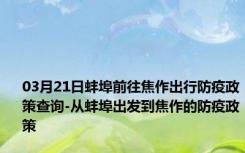 03月21日蚌埠前往焦作出行防疫政策查询-从蚌埠出发到焦作的防疫政策